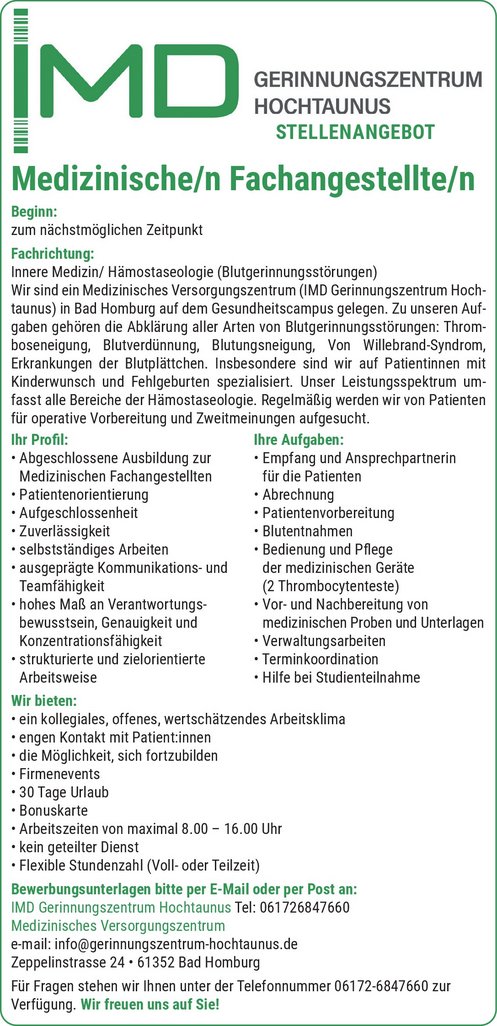 IMD

GERINNUNGSZENTRUM HOCHTAUNUS
STELLENANGEBOT

Medizinische/n Fachangestellte/n

Beginn:
zum nächstmöglichen Zeitpunkt

Fachrichtung:
Innere Medizin/ Hämostaseologie (Blutgerinnungsstörungen)
Wir sind ein Medizinisches Versorgungszentrum (IMD Gerinnungszentrum Hochtaunus) in Bad Homburg auf dem Gesundheitscampus gelegen. Zu unseren Aufgaben gehören die Abklärung aller Arten von Blutgerinnungsstörungen: Thromboseneigung, Blutverdünnung, Blutungsneigung, Von Willebrand-Syndrom, Erkrankungen der Blutplättchen. Insbesondere sind wir auf Patientinnen mit Kinderwunsch und Fehlgeburten spezialisiert. Unser Leistungsspektrum umfasst alle Bereiche der Hämostaseologie. Regelmäßig werden wir von Patienten für operative Vorbereitung und Zweitmeinungen aufgesucht.

Ihr Profil:
• Abgeschlossene Ausbildung zur Medizinischen Fachangestellten
• Patientenorientierung
• Aufgeschlossenheit
• Zuverlässigkeit
• selbstständiges Arbeiten
• ausgeprägte Kommunikations- und Teamfähigkeit
• hohes Maß an Verantwortungsbewusstsein, Genauigkeit und Konzentrationsfähigkeit
• strukturierte und zielorientierte Arbeitsweise

Ihre Aufgaben:
• Empfang und Ansprechpartnerin für die Patienten
• Abrechnung
• Patientenvorbereitung
• Blutentnahmen
• Bedienung und Pflege der medizinischen Geräte (2 Thrombocytenteste)
• Vor- und Nachbereitung von medizinischen Proben und Unterlagen
• Verwaltungsarbeiten
• Terminkoordination
• Hilfe bei Studienteilnahme

Wir bieten:
• ein kollegiales, offenes, wertschätzendes Arbeitsklima
• engen Kontakt mit Patient:innen
• die Möglichkeit, sich fortzubilden
• Firmenevents
• 30 Tage Urlaub
• Bonuskarte
• Arbeitszeiten von maximal 8.00 – 16.00 Uhr
• kein geteilter Dienst
• Flexible Stundenzahl (Voll- oder Teilzeit)

Bewerbungsunterlagen bitte per E-Mail oder per Post an:
IMD Gerinnungszentrum Hochtaunus Tel: 061726847660
Medizinisches Versorgungszentrum
e-mail: info@gerinnungszentrum-hochtaunus.de
Zeppelinstrasse 24 • 61352 Bad Homburg

Für Fragen stehen wir Ihnen unter der Telefonnummer 06172-6847660 zur Verfügung. Wir freuen uns auf Sie!